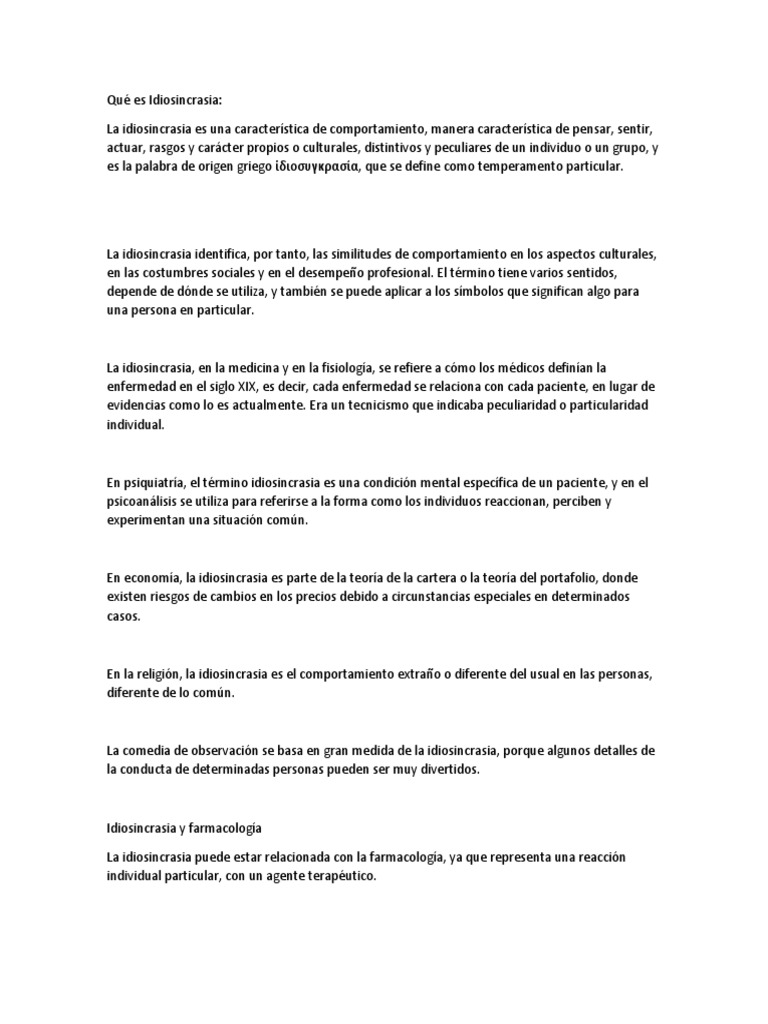 Qué es Idiosincrasia:

La idiosincrasia es una característica de comportamiento, manera característica de pensar, sentir, actuar, rasgos y carácter propios o culturales, distintivos y peculiares de un individuo o un grupo, y es la palabra de origen griego ἰδιοσυγκρασία, que se define como temperamento particular.

La idiosincrasia identifica, por tanto, las similitudes de comportamiento en los aspectos culturales, en las costumbres sociales y en el desempeño profesional. El término tiene varios sentidos, depende de dónde se utiliza, y también se puede aplicar a los símbolos que significan algo para una persona en particular.

La idiosincrasia, en la medicina y en la fisiología, se refiere a cómo los médicos definían la enfermedad en el siglo XIX, es decir, cada enfermedad se relaciona con cada paciente, en lugar de evidencias como lo es actualmente. Era un tecnicismo que indicaba peculiaridad o particularidad individual.

En psiquiatría, el término idiosincrasia es una condición mental específica de un paciente, y en el psicoanálisis se utiliza para referirse a la forma como los individuos reaccionan, perciben y experimentan una situación común.

En economía, la idiosincrasia es parte de la teoría de la cartera o la teoría del portafolio, donde existen riesgos de cambios en los precios debido a circunstancias especiales en determinados casos.

En la religión, la idiosincrasia es el comportamiento extraño o diferente del usual en las personas, diferente de lo común.

La comedia de observación se basa en gran medida de la idiosincrasia, porque algunos detalles de la conducta de determinadas personas pueden ser muy divertidos.

Idiosincrasia y farmacología

La idiosincrasia puede estar relacionada con la farmacología, ya que representa una reacción individual particular, con un agente terapéutico.